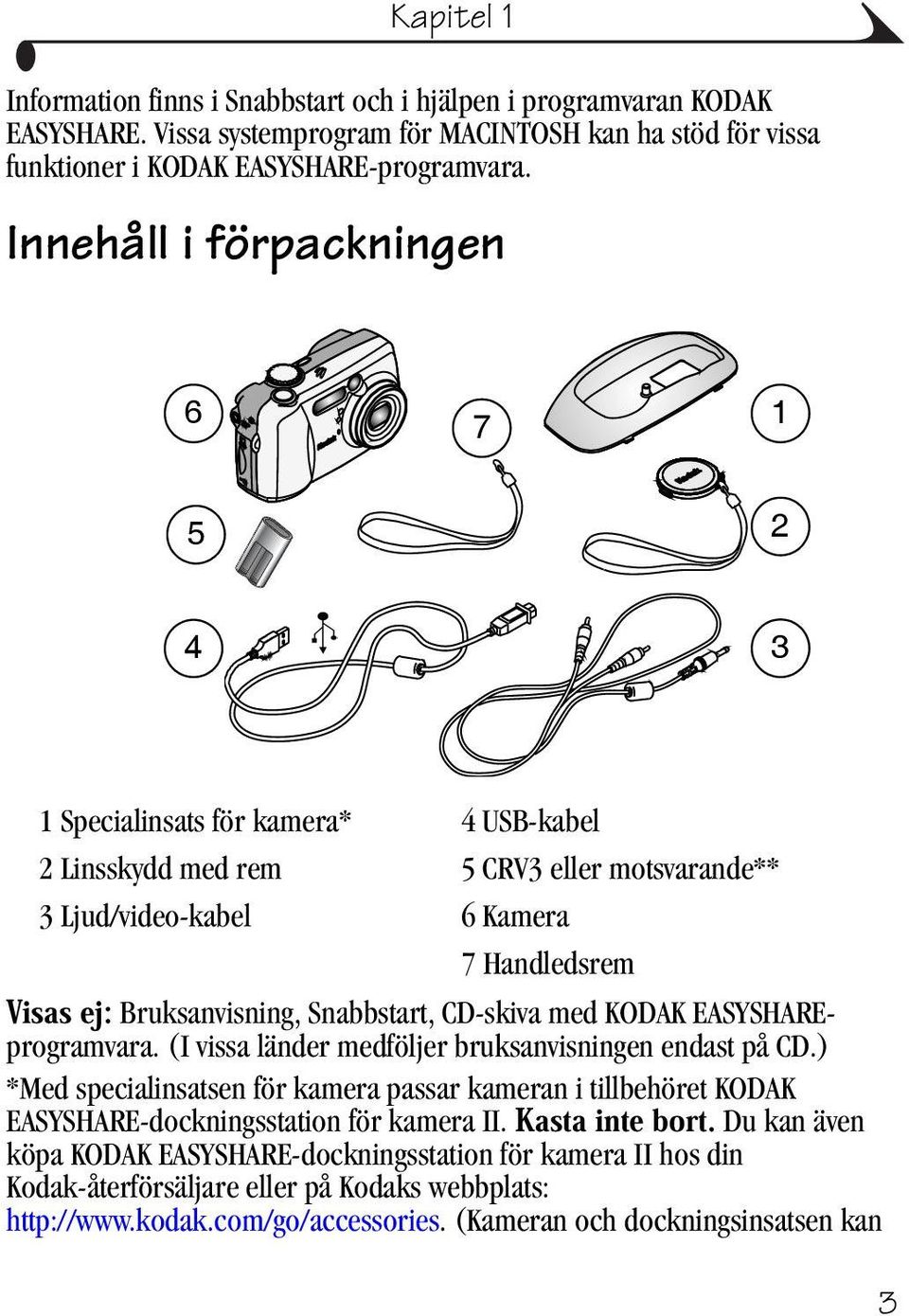 Kapitel 1

Information finns i Snabbstart och i hjälpen i programvaran KODAK EASYSHARE. Vissa systemprogram för MACINTOSH kan ha stöd för vissa funktioner i KODAK EASYSHARE-programvara.

Innehåll i förpackningen

6

7

1

5

2

4

3

1 Specialinsats för kamera*

2 Linsskydd med rem

3 Ljud/video-kabel

4 USB-kabel

5 CRV3 eller motsvarande**

6 Kamera

7 Handledsrem

Visas ej: Bruksanvisning, Snabbstart, CD-skiva med KODAK EASYSHARE-programvara. (I vissa länder medföljer bruksanvisningen endast på CD.)

*Med specialinsatsen för kamera passar kameran i tillbehöret KODAK EASYSHARE-dockningsstation för kamera II. Kasta inte bort. Du kan även köpa KODAK EASYSHARE-dockningsstation för kamera II hos din Kodak-återförsäljare eller på Kodaks webbplats: http://www.kodak.com/go/accessories. (Kameran och dockningsinsatsen kan

3